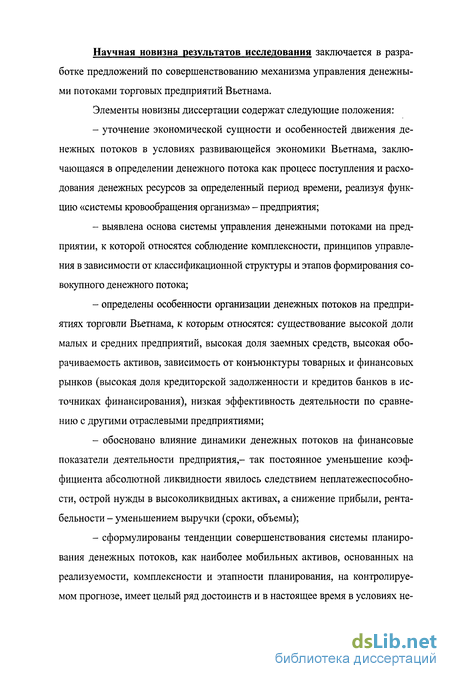 Научная новизна результатов исследования заключается в разработке предложений по совершенствованию механизма управления денежными потоками торговых предприятий Вьетнама.

Элементы новизны диссертации содержат следующие положения:

– уточнение экономической сущности и особенностей движения денежных потоков в условиях развивающейся экономики Вьетнама, заключающаяся в определении денежного потока как процесс поступления и расходования денежных ресурсов за определенный период времени, реализуя функцию «системы кровообращения организма» – предприятия;

– выявлена основа системы управления денежными потоками на предприятии, к которой относятся соблюдение комплексности, принципов управления в зависимости от классификационной структуры и этапов формирования совокупного денежного потока;

– определены особенности организации денежных потоков на предприятиях торговли Вьетнама, к которым относятся: существование высокой доли малых и средних предприятий, высокая доля заемных средств, высокая оборачиваемость активов, зависимость от конъюнктуры товарных и финансовых рынков (высокая доля кредиторской задолженности и кредитов банков в источниках финансирования), низкая эффективность деятельности по сравнению с другими отраслевыми предприятиями;

– обосновано влияние динамики денежных потоков на финансовые показатели деятельности предприятия,– так постоянное уменьшение коэффициента абсолютной ликвидности явилось следствием неплатежеспособности, острой нужды в высоколиквидных активах, а снижение прибыли, рентабельности – уменьшением выручки (сроки, объемы);

– сформулированы тенденции совершенствования системы планирования денежных потоков, как наиболее мобильных активов, основанных на реализуемости, комплексности и этапности планирования, на контролируемом прогнозе, имеет целый ряд достоинств и в настоящее время в условиях не-

dsLib.net
библиотека диссертаций